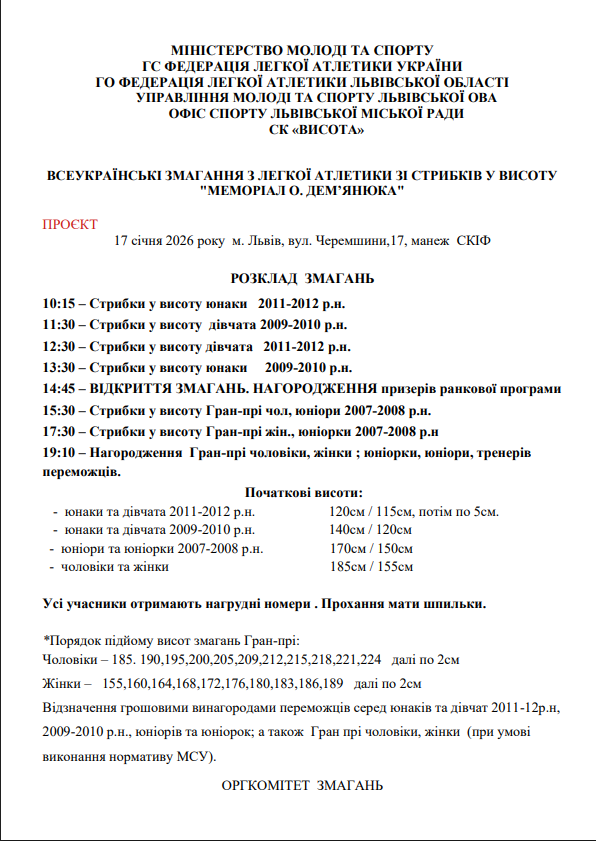 МІНІСТЕРСТВО МОЛОДІ ТА СПОРТУ
ГС ФЕДЕРАЦІЯ ЛЕГКОЇ АТЛЕТИКИ УКРАЇНИ
ГО ФЕДЕРАЦІЯ ЛЕГКОЇ АТЛЕТИКИ ЛЬВІВСЬКОЇ ОБЛАСТІ
УПРАВЛІННЯ МОЛОДІ ТА СПОРТУ ЛЬВІВСЬКОЇ ОВА
ОФІС СПОРТУ ЛЬВІВСЬКОЇ МІСЬКОЇ РАДИ
СК «ВИСОТА»

ВСЕУКРАЇНСЬКІ ЗМАГАННЯ З ЛЕГКОЇ АТЛЕТИКИ ЗІ СТРИБКІВ У ВИСОТУ
"МЕМОРІАЛ О. ДЕМ'ЯНЮКА"

ПРОЄКТ
17 січня 2026 року м. Львів, вул. Черемшини,17, манеж СКІФ

РОЗКЛАД ЗМАГАНЬ

10:15 – Стрибки у висоту юнаки 2011-2012 р.н.
11:30 – Стрибки у висоту дівчата 2009-2010 р.н.
12:30 – Стрибки у висоту дівчата 2011-2012 р.н.
13:30 – Стрибки у висоту юнаки 2009-2010 р.н.
14:45 – ВІДКРИТТЯ ЗМАГАНЬ. НАГОРОДЖЕННЯ призерів ранкової програми
15:30 – Стрибки у висоту Гран-прі чол, юніори 2007-2008 р.н.
17:30 – Стрибки у висоту Гран-прі жін., юніорки 2007-2008 р.н
19:10 – Нагородження Гран-прі чоловіки, жінки ; юніорки, юніори, тренерів переможців.

Початкові висоти:
- юнаки та дівчата 2011-2012 р.н. 120см / 115см, потім по 5см.
- юнаки та дівчата 2009-2010 р.н. 140см / 120см
- юніори та юніорки 2007-2008 р.н. 170см / 150см
- чоловіки та жінки 185см / 155см

Усі учасники отримають нагрудні номери . Прохання мати шпильки.

*Порядок підйому висот змагань Гран-прі:
Чоловіки – 185. 190,195,200,205,209,212,215,218,221,224 далі по 2см
Жінки – 155,160,164,168,172,176,180,183,186,189 далі по 2см
Відзначення грошовими винагородами переможців серед юнаків та дівчат 2011-12р.н, 2009-2010 р.н., юніорів та юніорок; а також Гран прі чоловіки, жінки (при умові виконання нормативу МСУ).

ОРГКОМІТЕТ ЗМАГАНЬ